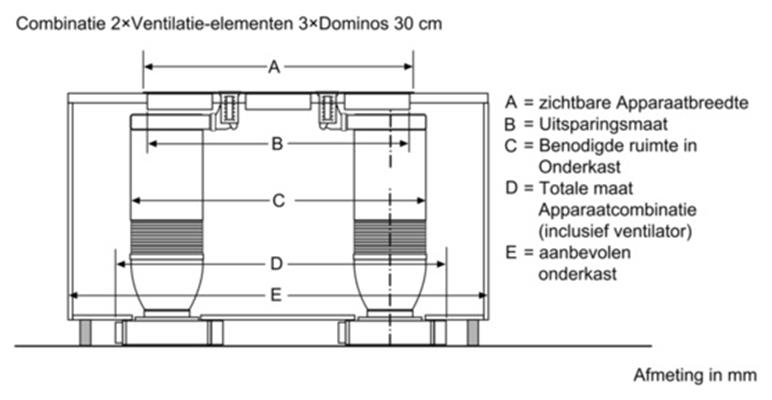 Combinatie 2×Ventilatie-elementen 3×Dominos 30 cm

A

B

C

D

E

A = zichtbare Apparaatbreedte
B = Uitsparingsmaat
C = Benodigde ruimte in Onderkast
D = Totale maat Apparaatcombinatie (inclusief ventilator)
E = aanbevolen onderkast

Afmeting in mm